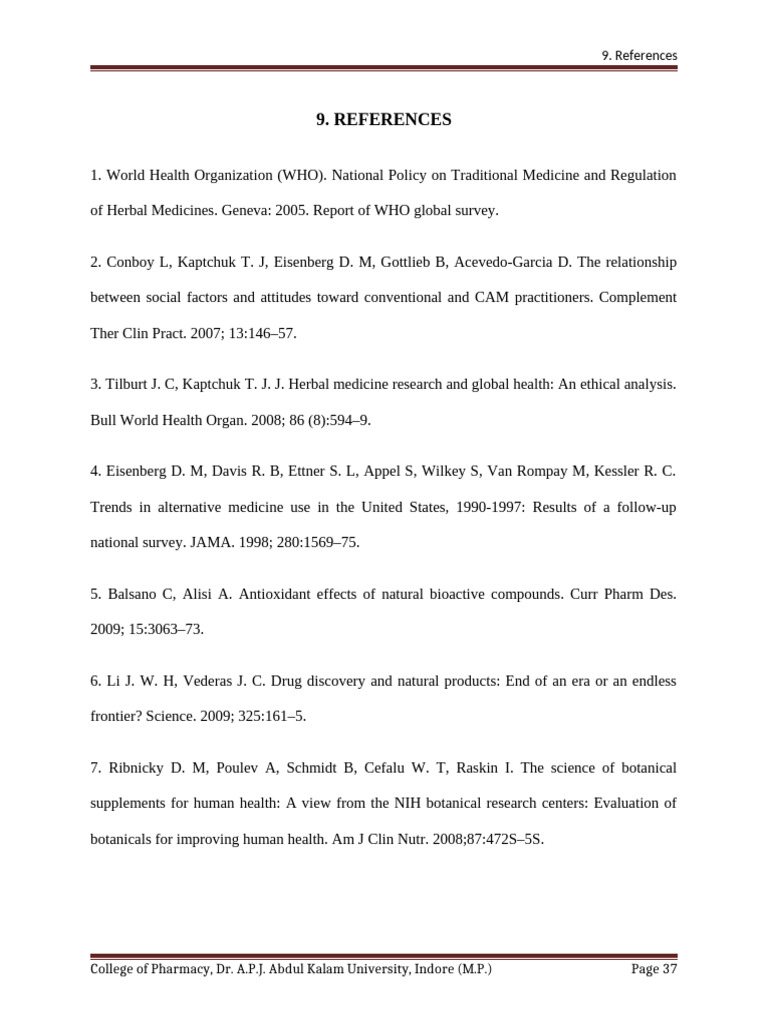 9. References

9. REFERENCES

1. World Health Organization (WHO). National Policy on Traditional Medicine and Regulation of Herbal Medicines. Geneva: 2005. Report of WHO global survey.

2. Conboy L, Kaptchuk T. J, Eisenberg D. M, Gottlieb B, Acevedo-Garcia D. The relationship between social factors and attitudes toward conventional and CAM practitioners. Complement Ther Clin Pract. 2007; 13:146–57.

3. Tilburt J. C, Kaptchuk T. J. J. Herbal medicine research and global health: An ethical analysis. Bull World Health Organ. 2008; 86 (8):594–9.

4. Eisenberg D. M, Davis R. B, Ettner S. L, Appel S, Wilkey S, Van Rompay M, Kessler R. C. Trends in alternative medicine use in the United States, 1990-1997: Results of a follow-up national survey. JAMA. 1998; 280:1569–75.

5. Balsano C, Alisi A. Antioxidant effects of natural bioactive compounds. Curr Pharm Des. 2009; 15:3063–73.

6. Li J. W. H, Vederas J. C. Drug discovery and natural products: End of an era or an endless frontier? Science. 2009; 325:161–5.

7. Ribnicky D. M, Poulev A, Schmidt B, Cefalu W. T, Raskin I. The science of botanical supplements for human health: A view from the NIH botanical research centers: Evaluation of botanicals for improving human health. Am J Clin Nutr. 2008;87:472S–5S.

College of Pharmacy, Dr. A.P.J. Abdul Kalam University, Indore (M.P.) Page 37